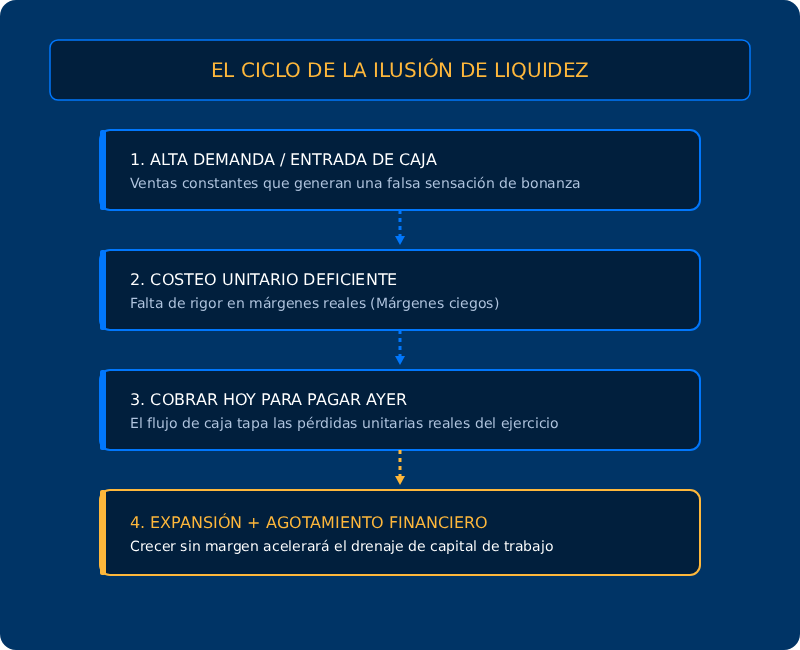 EL CICLO DE LA ILUSIÓN DE LIQUIDEZ

1. ALTA DEMANDA / ENTRADA DE CAJA
Ventas constantes que generan una falsa sensación de bonanza

2. COSTEO UNITARIO DEFICIENTE
Falta de rigor en márgenes reales (Márgenes ciegos)

3. COBRAR HOY PARA PAGAR AYER
El flujo de caja tapa las pérdidas unitarias reales del ejercicio

4. EXPANSIÓN + AGOTAMIENTO FINANCIERO
Crecer sin margen acelerará el drenaje de capital de trabajo